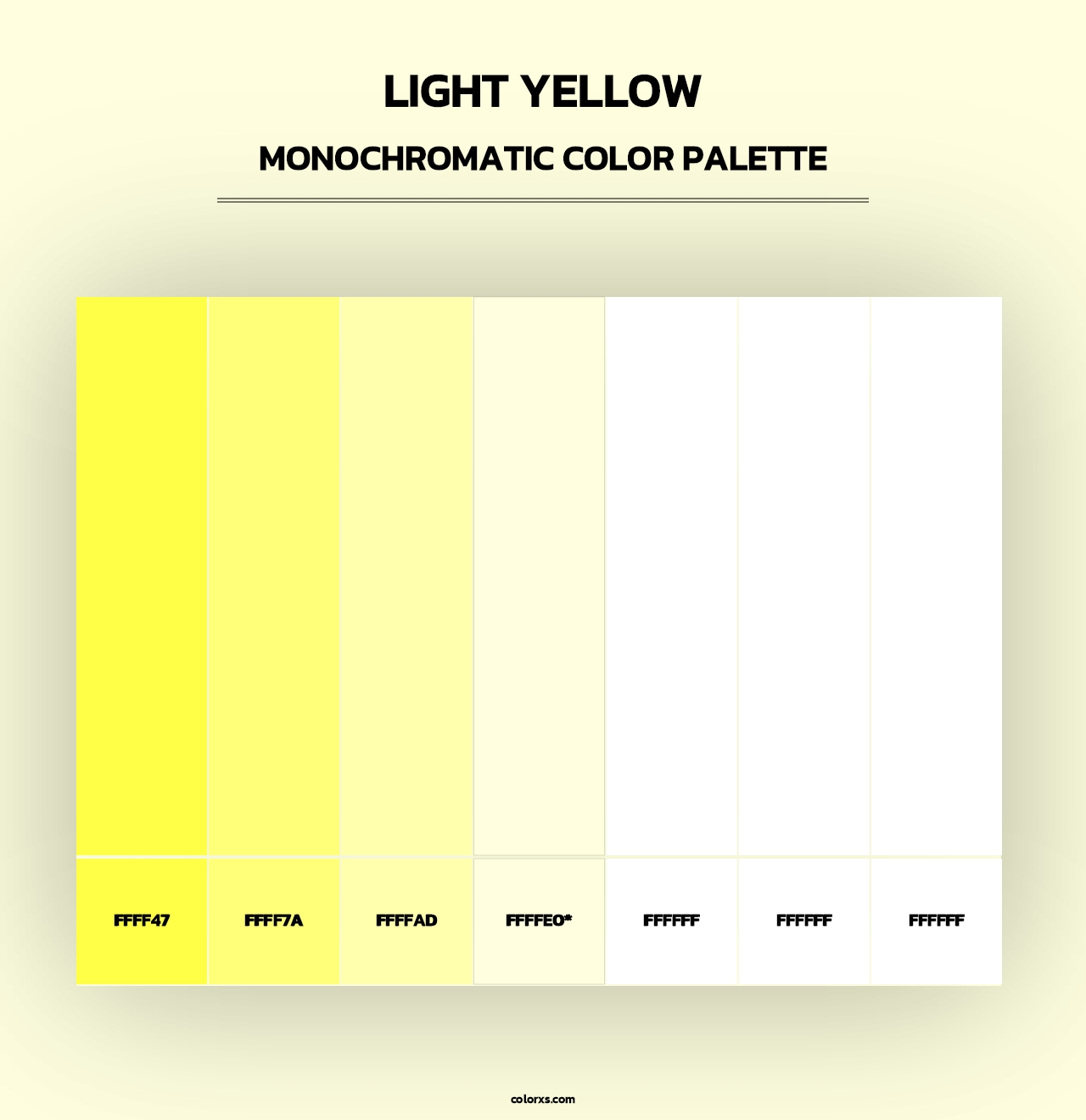 LIGHT YELLOW

MONOCHROMATIC COLOR PALETTE

FFFF47

FFFF7A

FFFFAD

FFFFE0*

FFFFFF

FFFFFF

FFFFFF

colorxs.com